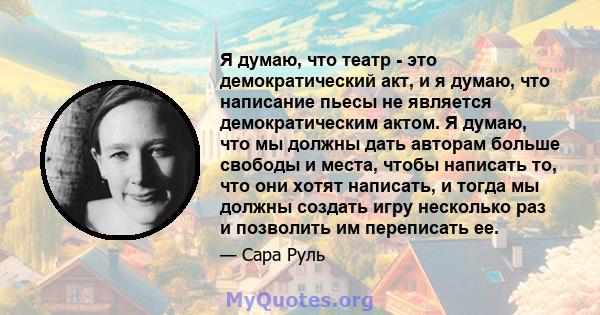 Я думаю, что театр - это демократический акт, и я думаю, что написание пьесы не является демократическим актом. Я думаю, что мы должны дать авторам больше свободы и места, чтобы написать то, что они хотят написать, и тогда мы должны создать игру несколько раз и позволить им переписать ее.

— Сара Руль

MyQuotes.org